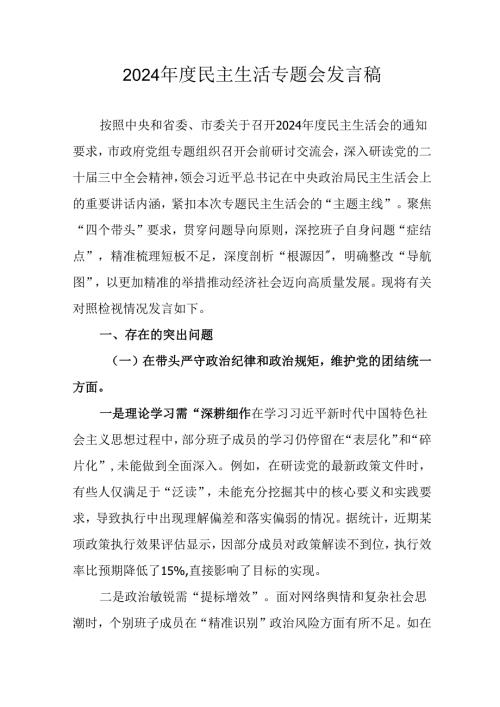 2024年度民主生活专题会发言稿

按照中央和省委、市委关于召开2024年度民主生活会的通知要求，市政府党组专题组织召开会前研讨交流会，深入研读党的二十届三中全会精神，领会习近平总书记在中央政治局民主生活会上的重要讲话内涵，紧扣本次专题民主生活会的“主题主线”。聚焦“四个带头”要求，贯穿问题导向原则，深挖班子自身问题“症结点”，精准梳理短板不足，深度剖析“根源因”，明确整改“导航图”，以更加精准的举措推动经济社会迈向高质量发展。现将有关对照检视情况发言如下。

一、存在的突出问题

（一）在带头严守政治纪律和政治规矩，维护党的团结统一方面。

一是理论学习需“深耕细作在学习习近平新时代中国特色社会主义思想过程中，部分班子成员的学习仍停留在“表层化”和“碎片化”，未能做到全面深入。例如，在研读党的最新政策文件时，有些人仅满足于“泛读”，未能充分挖掘其中的核心要义和实践要求，导致执行中出现理解偏差和落实偏弱的情况。据统计，近期某项政策执行效果评估显示，因部分成员对政策解读不到位，执行效率比预期降低了15%，直接影响了目标的实现。

二是政治敏锐需“提标增效”。面对网络舆情和复杂社会思潮时，个别班子成员在“精准识别”政治风险方面有所不足。如在